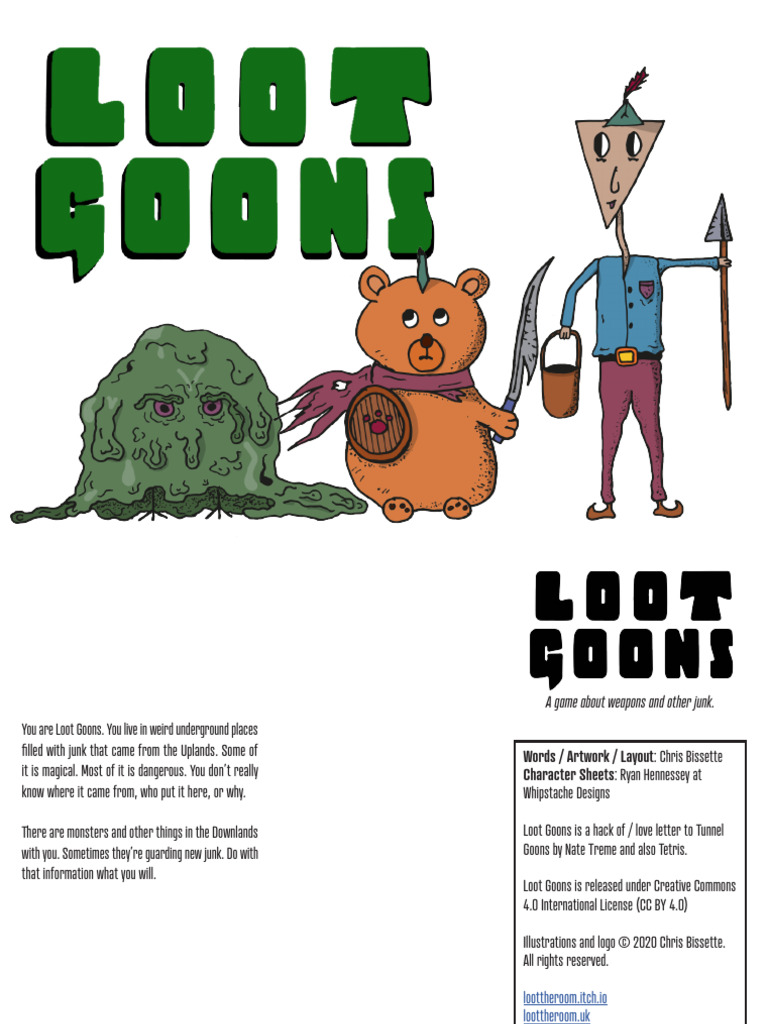 LOOT GOONS

LOOT GOONS

A game about weapons and other junk.

You are Loot Goons. You live in weird underground places filled with junk that came from the Uplands. Some of it is magical. Most of it is dangerous. You don't really know where it came from, who put it here, or why.

There are monsters and other things in the Downlands with you. Sometimes they're guarding new junk. Do with that information what you will.

Words / Artwork / Layout: Chris Bissette
Character Sheets: Ryan Hennessey at Whipstache Designs

Loot Goons is a hack of / love letter to Tunnel Goons by Nate Treme and also Tetris.

Loot Goons is released under Creative Commons 4.0 International License (CC BY 4.0)

Illustrations and logo © 2020 Chris Bissette. All rights reserved.

loottheroom.itch.io
loottheroom.uk